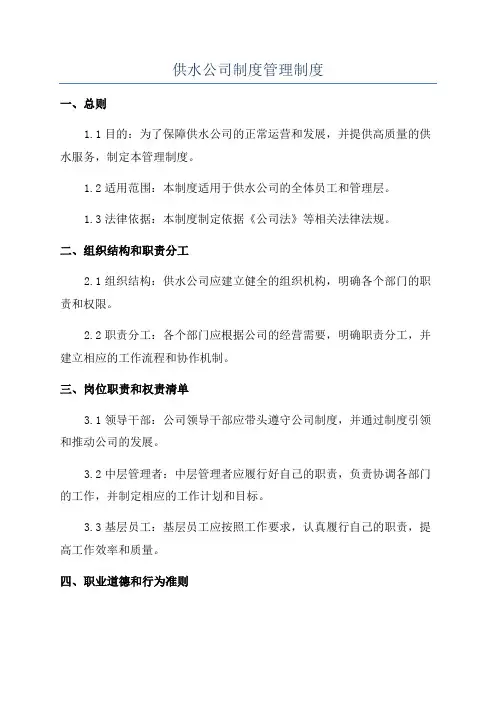 供水公司制度管理制度

一、总则

1.1 目的：为了保障供水公司的正常运营和发展，并提供高质量的供水服务，制定本管理制度。

1.2 适用范围：本制度适用于供水公司的全体员工和管理层。

1.3 法律依据：本制度制定依据《公司法》等相关法律法规。

二、组织结构和职责分工

2.1 组织结构：供水公司应建立健全的组织机构，明确各个部门的职责和权限。

2.2 职责分工：各个部门应根据公司的经营需要，明确职责分工，并建立相应的工作流程和协作机制。

三、岗位职责和权责清单

3.1 领导干部：公司领导干部应带头遵守公司制度，并通过制度引领和推动公司的发展。

3.2 中层管理者：中层管理者应履行好自己的职责，负责协调各部门的工作，并制定相应的工作计划和目标。

3.3 基层员工：基层员工应按照工作要求，认真履行自己的职责，提高工作效率和质量。

四、职业道德和行为准则